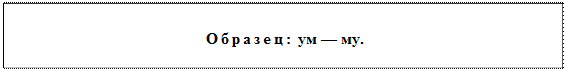 Образец: ум — му.